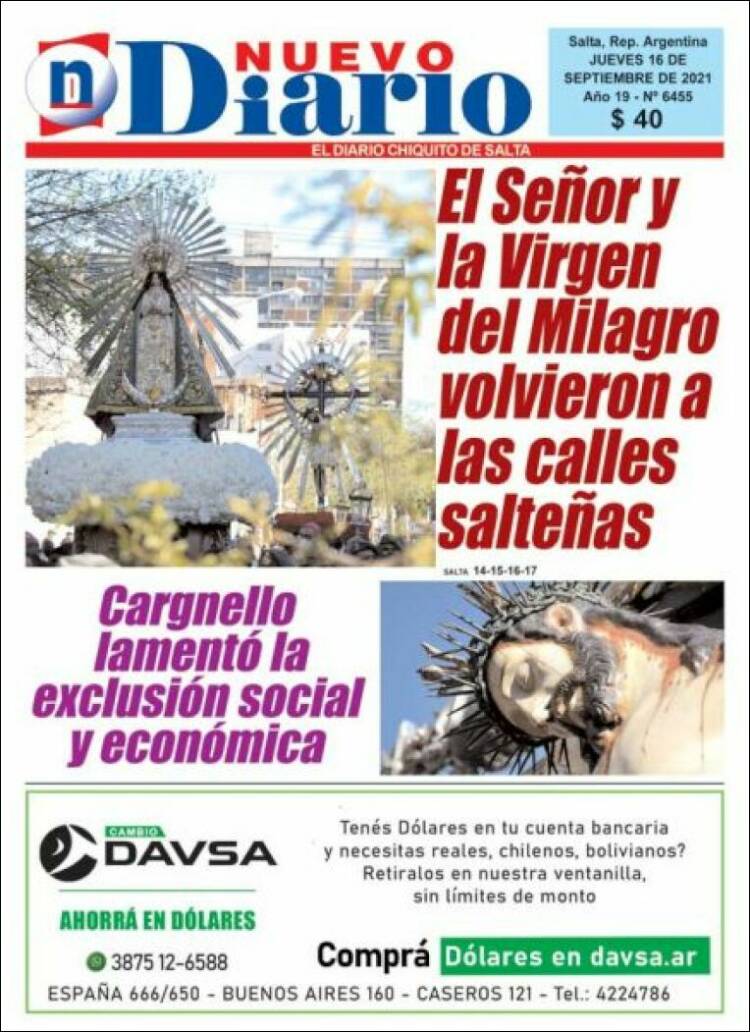 n NUEVO Diario

Salta, Rep. Argentina
JUEVES 16 DE SEPTIEMBRE DE 2021
Año 19 - Nº 6455
$ 40

EL DIARIO CHIQUITO DE SALTA

El Señor y la Virgen del Milagro volvieron a las calles salteñas

SALTA 14-15-16-17

Cargnello lamentó la exclusión social y económica

CAMBIO DAVSA

AHORRÁ EN DÓLARES

3875 12-6588

Tenés Dólares en tu cuenta bancaria y necesitas reales, chilenos, bolivianos? Retiralos en nuestra ventanilla, sin límites de monto

Comprá Dólares en davsa.ar

ESPAÑA 666/650 - BUENOS AIRES 160 - CASEROS 121 - Tel.: 4224786